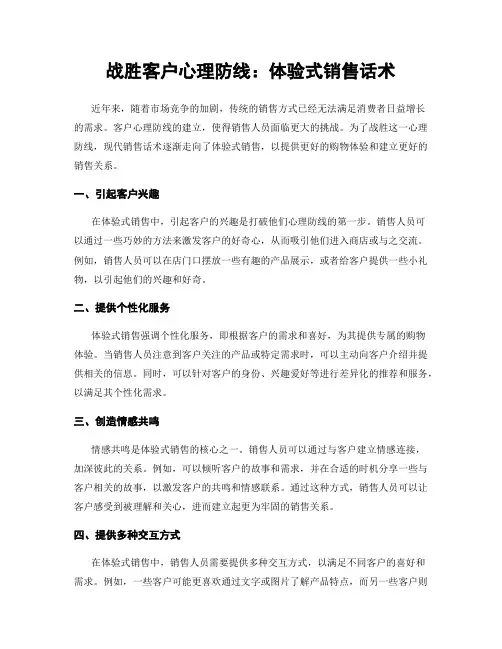 战胜客户心理防线：体验式销售话术

近年来，随着市场竞争的加剧，传统的销售方式已经无法满足消费者日益增长的需求。客户心理防线的建立，使得销售人员面临更大的挑战。为了战胜这一心理防线，现代销售话术逐渐走向了体验式销售，以提供更好的购物体验和建立更好的销售关系。

一、引起客户兴趣

在体验式销售中，引起客户的兴趣是打破他们心理防线的第一步。销售人员可以通过一些巧妙的方法来激发客户的好奇心，从而吸引他们进入商店或与之交流。例如，销售人员可以在店门口摆放一些有趣的产品展示，或者给客户提供一些小礼物，以引起他们的兴趣和好奇。

二、提供个性化服务

体验式销售强调个性化服务，即根据客户的需求和喜好，为其提供专属的购物体验。当销售人员注意到客户关注的产品或特定需求时，可以主动向客户介绍并提供相关的信息。同时，可以针对客户的身份、兴趣爱好等进行差异化的推荐和服务，以满足其个性化需求。

三、创造情感共鸣

情感共鸣是体验式销售的核心之一。销售人员可以通过与客户建立情感连接，加深彼此的关系。例如，可以倾听客户的故事和需求，并在合适的时机分享一些与客户相关的故事，以激发客户的共鸣和情感联系。通过这种方式，销售人员可以让客户感受到被理解和关心，进而建立起更为牢固的销售关系。

四、提供多种交互方式

在体验式销售中，销售人员需要提供多种交互方式，以满足不同客户的喜好和需求。例如，一些客户可能更喜欢通过文字或图片了解产品特点，而另一些客户则